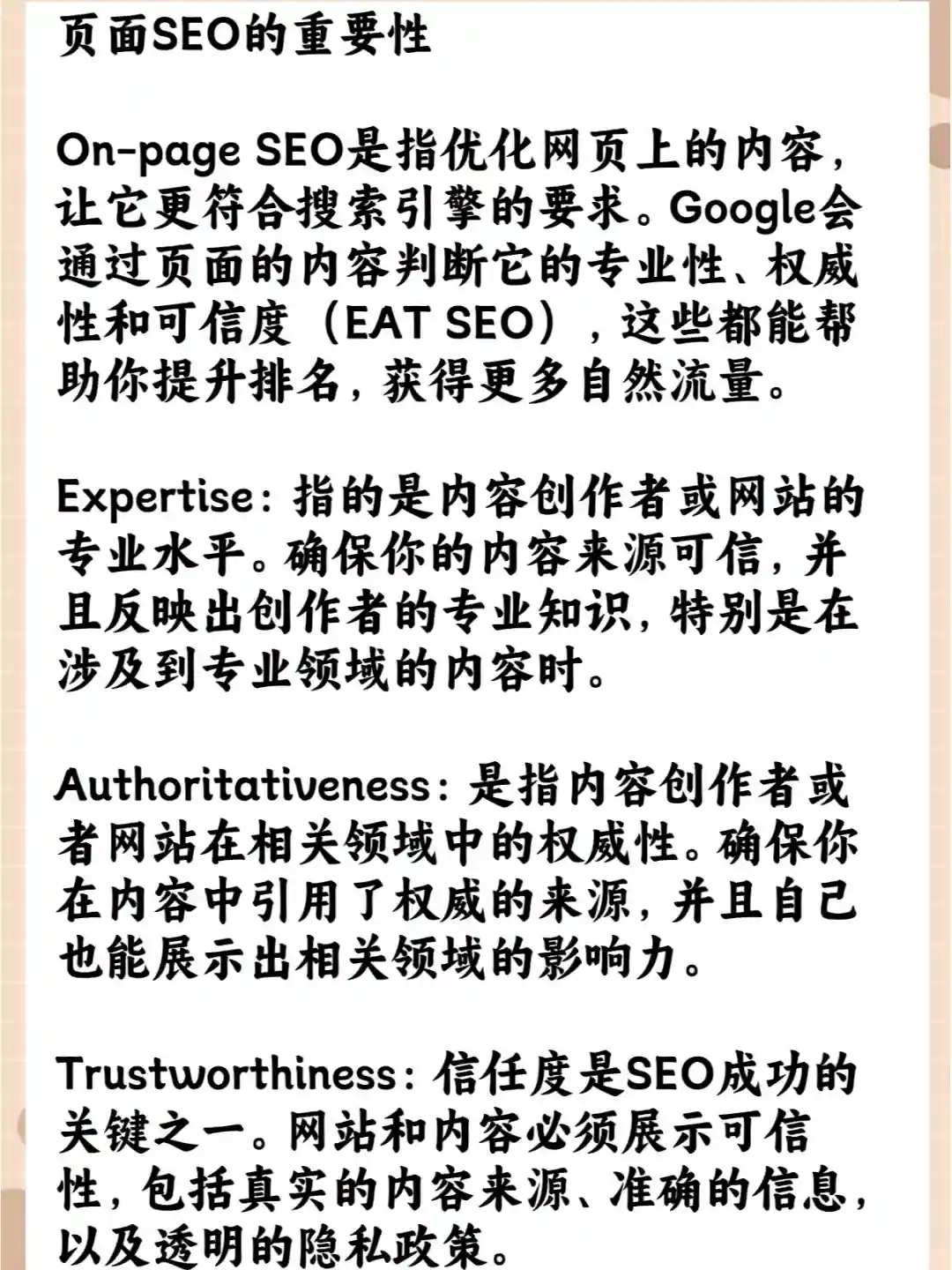 页面SEO的重要性

On-page SEO是指优化网页上的内容，让它更符合搜索引擎的要求。Google会通过页面的内容判断它的专业性、权威性和可信度（EAT SEO），这些都能帮助你提升排名，获得更多自然流量。

Expertise：指的是内容创作者或网站的专业水平。确保你的内容来源可信，并且反映出创作者的专业知识，特别是在涉及到专业领域的内容时。

Authoritativeness：是指内容创作者或者网站在相关领域中的权威性。确保你在内容中引用了权威的来源，并且自己也能展示出相关领域的影响力。

Trustworthiness：信任度是SEO成功的关键之一。网站和内容必须展示可信性，包括真实的内容来源、准确的信息，以及透明的隐私政策。